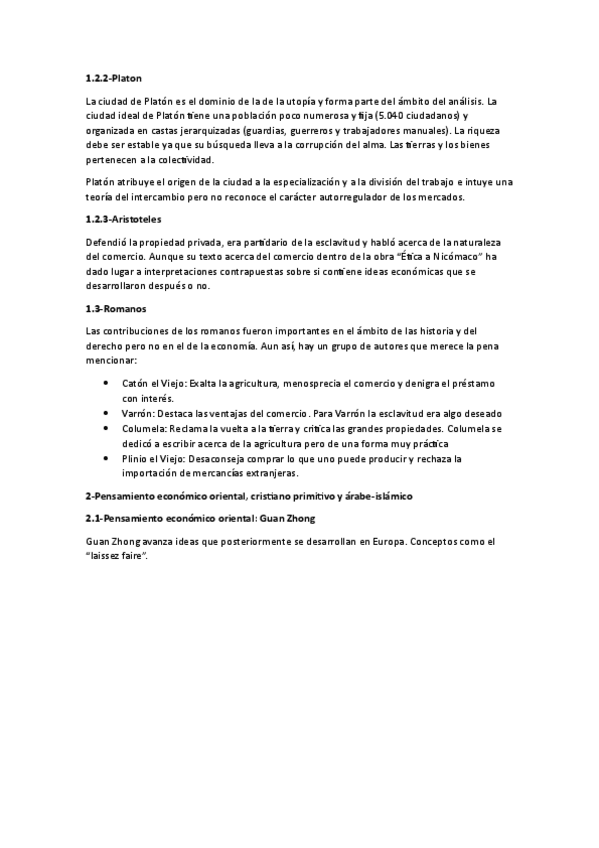 1.2.2-Platon

La ciudad de Platón es el dominio de la de la utopía y forma parte del ámbito del análisis. La ciudad ideal de Platón tiene una población poco numerosa y fija (5.040 ciudadanos) y organizada en castas jerarquizadas (guardias, guerreros y trabajadores manuales). La riqueza debe ser estable ya que su búsqueda lleva a la corrupción del alma. Las tierras y los bienes pertenecen a la colectividad.

Platón atribuye el origen de la ciudad a la especialización y a la división del trabajo e intuye una teoría del intercambio pero no reconoce el carácter autorregulador de los mercados.

1.2.3-Aristoteles

Defendió la propiedad privada, era partidario de la esclavitud y habló acerca de la naturaleza del comercio. Aunque su texto acerca del comercio dentro de la obra "Ética a Nicómaco" ha dado lugar a interpretaciones contrapuestas sobre si contiene ideas económicas que se desarrollaron después o no.

1.3-Romanos

Las contribuciones de los romanos fueron importantes en el ámbito de las historia y del derecho pero no en el de la economía. Aun así, hay un grupo de autores que merece la pena mencionar:

• Catón el Viejo: Exalta la agricultura, menosprecia el comercio y denigra el préstamo con interés.
• Varrón: Destaca las ventajas del comercio. Para Varrón la esclavitud era algo deseado
• Columela: Reclama la vuelta a la tierra y critica las grandes propiedades. Columela se dedicó a escribir acerca de la agricultura pero de una forma muy práctica
• Plinio el Viejo: Desaconseja comprar lo que uno puede producir y rechaza la importación de mercancías extranjeras.

2-Pensamiento económico oriental, cristiano primitivo y árabe-islámico

2.1-Pensamiento económico oriental: Guan Zhong

Guan Zhong avanza ideas que posteriormente se desarrollan en Europa. Conceptos como el "laissez faire".